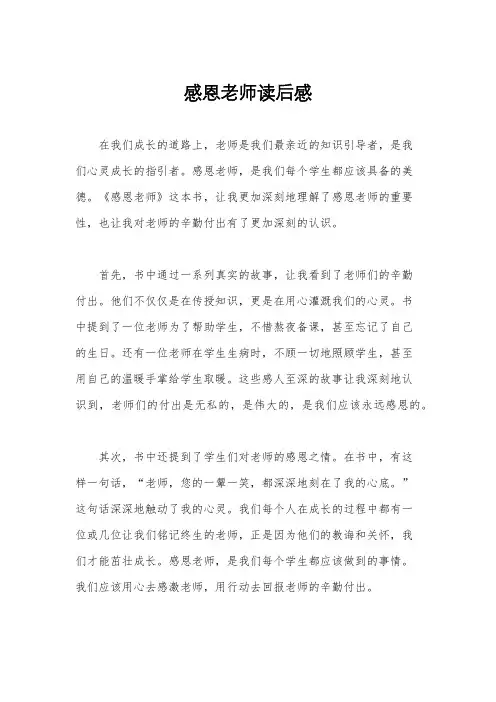 感恩老师读后感

在我们成长的道路上，老师是我们最亲近的知识引导者，是我们心灵成长的指引者。感恩老师，是我们每个学生都应该具备的美德。《感恩老师》这本书，让我更加深刻地理解了感恩老师的重要性，也让我对老师的辛勤付出有了更加深刻的认识。

首先，书中通过一系列真实的故事，让我看到了老师们的辛勤付出。他们不仅仅是在传授知识，更是在用心灌溉我们的心灵。书中提到了一位老师为了帮助学生，不惜熬夜备课，甚至忘记了自己的生日。还有一位老师在学生生病时，不顾一切地照顾学生，甚至用自己的温暖手掌给学生取暖。这些感人至深的故事让我深刻地认识到，老师们的付出是无私的，是伟大的，是我们应该永远感恩的。

其次，书中还提到了学生们对老师的感恩之情。在书中，有这样一句话，“老师，您的一颦一笑，都深深地刻在了我的心底。”这句话深深地触动了我的心灵。我们每个人在成长的过程中都有一位或几位让我们铭记终生的老师，正是因为他们的教诲和关怀，我们才能茁壮成长。感恩老师，是我们每个学生都应该做到的事情。我们应该用心去感激老师，用行动去回报老师的辛勤付出。